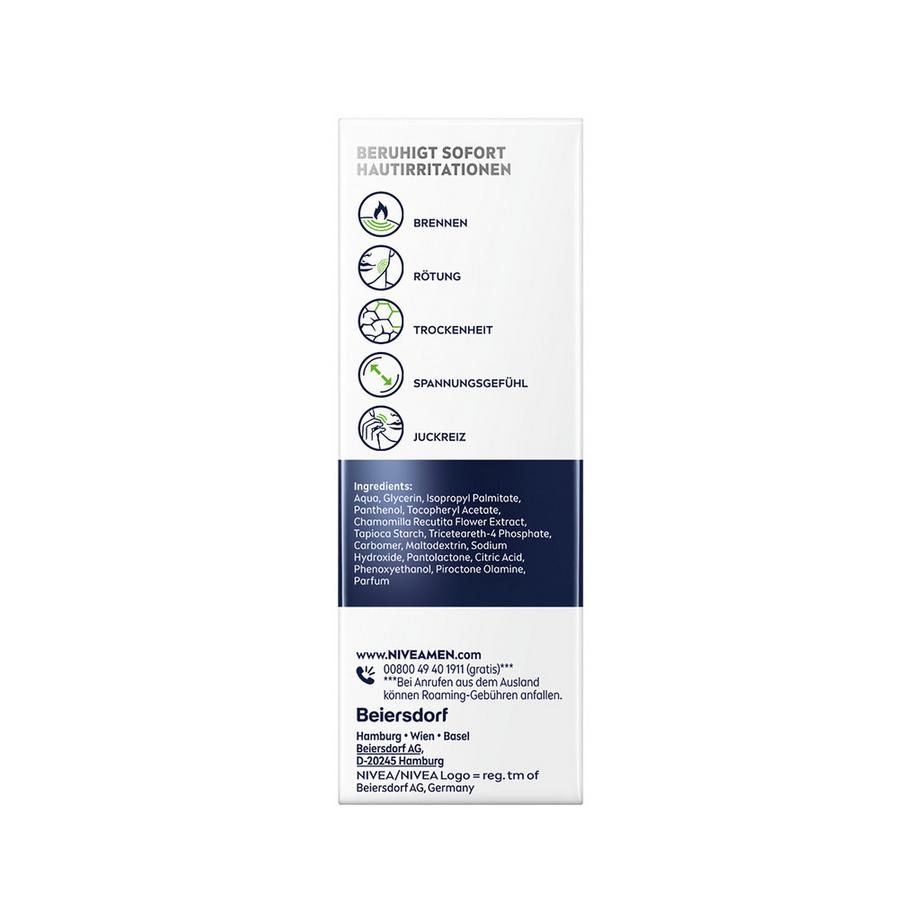 BERUHIGT SOFORT HAUTIRRITATIONEN

BRENNEN

RÖTUNG

TROCKENHEIT

SPANNUNGSGEFÜHL

JUCKREIZ

Ingredients:
Aqua, Glycerin, Isopropyl Palmitate, Panthenol, Tocopheryl Acetate, Chamomilla Recutita Flower Extract, Tapioca Starch, Triceteareth-4 Phosphate, Carbomer, Maltodextrin, Sodium Hydroxide, Pantolactone, Citric Acid, Phenoxyethanol, Piroctone Olamine, Parfum

www.NIVEAMEN.com
00800 49 40 1911 (gratis)***
***Bei Anrufen aus dem Ausland können Roaming-Gebühren anfallen.

Beiersdorf
Hamburg • Wien • Basel
Beiersdorf AG,
D-20245 Hamburg
NIVEA/NIVEA Logo = reg. tm of Beiersdorf AG, Germany